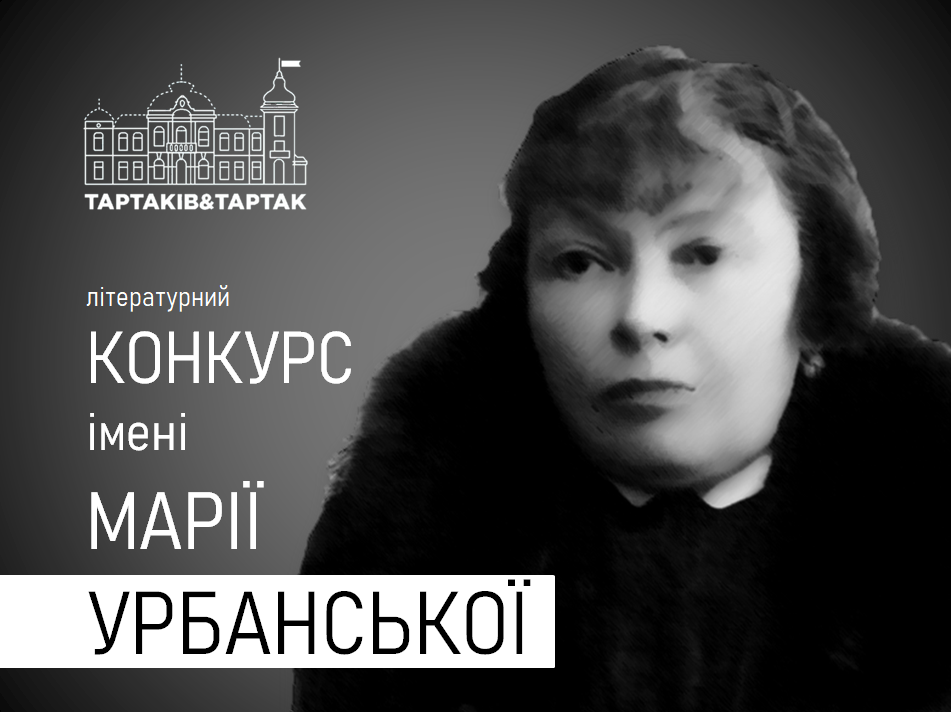 ТАРТАКІВ&ТАРТАК

літературний
КОНКУРС
імені
МАРІЇ
УРБАНСЬКОЇ